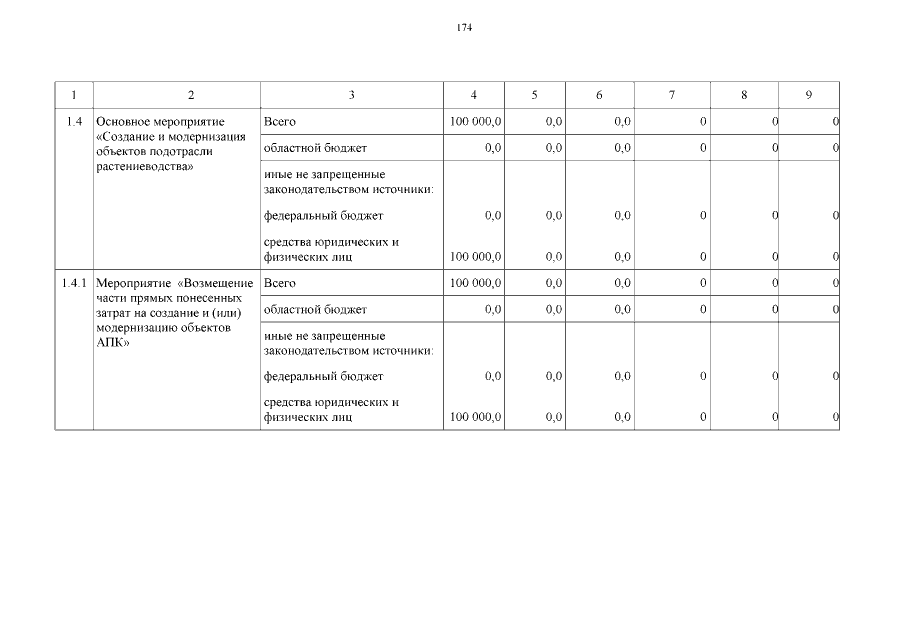 174

| 1 | 2 | 3 | 4 | 5 | 6 | 7 | 8 | 9 |
|---|---|---|---|---|---|---|---|---|
| 1.4 | Основное мероприятие «Создание и модернизация объектов подотрасли растениеводства» | Всего | 100 000,0 | 0,0 | 0,0 | 0 | 0 | 0 |
| | | областной бюджет | 0,0 | 0,0 | 0,0 | 0 | 0 | 0 |
| | | иные не запрещенные законодательством источники: | | | | | | |
| | | федеральный бюджет | 0,0 | 0,0 | 0,0 | 0 | 0 | 0 |
| | | средства юридических и физических лиц | 100 000,0 | 0,0 | 0,0 | 0 | 0 | 0 |
| 1.4.1 | Мероприятие «Возмещение части прямых понесенных затрат на создание и (или) модернизацию объектов АПК» | Всего | 100 000,0 | 0,0 | 0,0 | 0 | 0 | 0 |
| | | областной бюджет | 0,0 | 0,0 | 0,0 | 0 | 0 | 0 |
| | | иные не запрещенные законодательством источники: | | | | | | |
| | | федеральный бюджет | 0,0 | 0,0 | 0,0 | 0 | 0 | 0 |
| | | средства юридических и физических лиц | 100 000,0 | 0,0 | 0,0 | 0 | 0 | 0 |